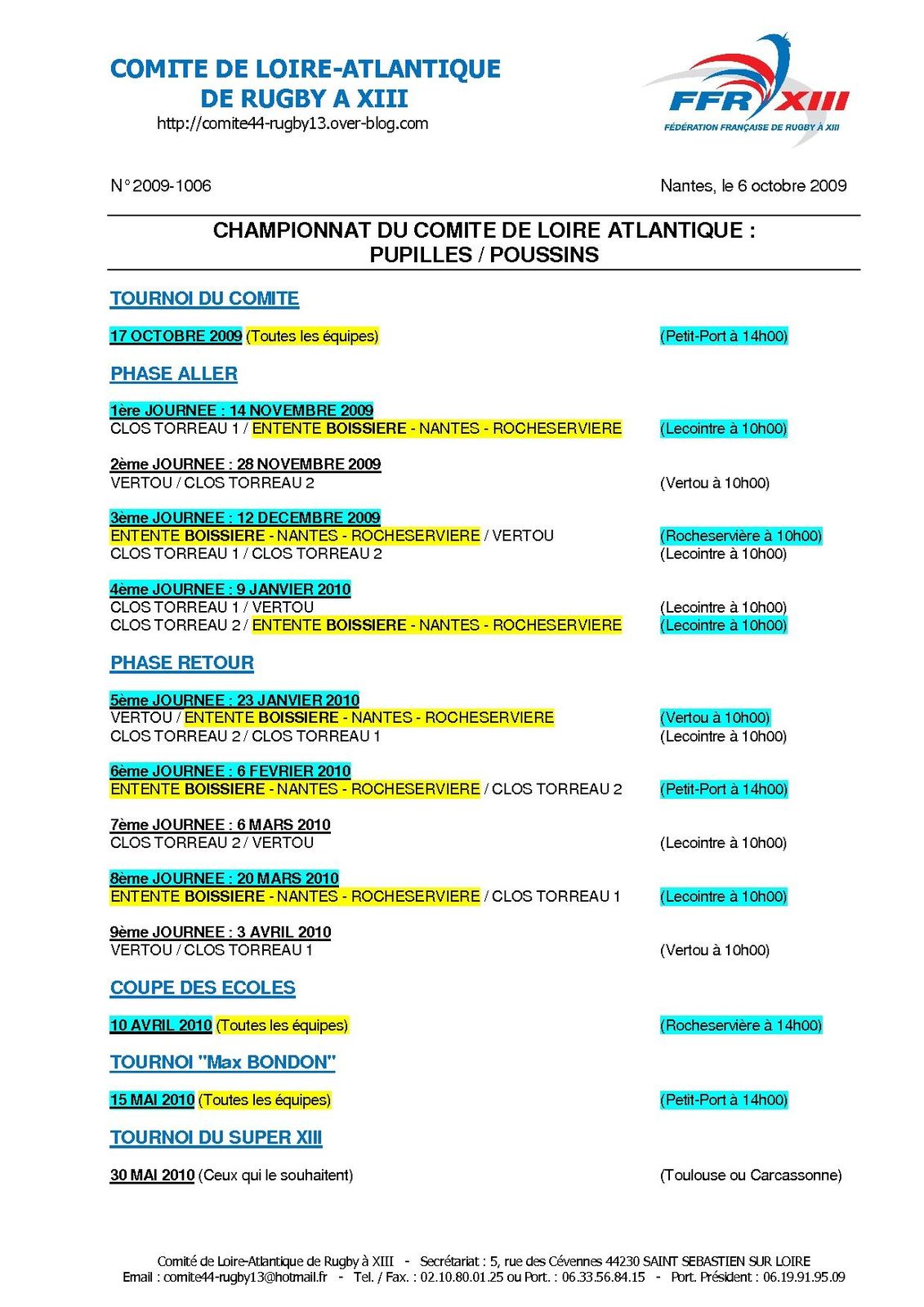 COMITE DE LOIRE-ATLANTIQUE
DE RUGBY A XIII
http://comite44-rugby13.over-blog.com

FFR XIII
FÉDÉRATION FRANÇAISE DE RUGBY À XIII

N° 2009-1006

Nantes, le 6 octobre 2009

CHAMPIONNAT DU COMITE DE LOIRE ATLANTIQUE :
PUPILLES / POUSSINS

TOURNOI DU COMITE

17 OCTOBRE 2009 (Toutes les équipes) (Petit-Port à 14h00)

PHASE ALLER

1ère JOURNEE : 14 NOVEMBRE 2009
CLOS TORREAU 1 / ENTENTE BOISSIERE - NANTES - ROCHESERVIERE (Lecointre à 10h00)

2ème JOURNEE : 28 NOVEMBRE 2009
VERTOU / CLOS TORREAU 2 (Vertou à 10h00)

3ème JOURNEE : 12 DECEMBRE 2009
ENTENTE BOISSIERE - NANTES - ROCHESERVIERE / VERTOU (Rocheservière à 10h00)
CLOS TORREAU 1 / CLOS TORREAU 2 (Lecointre à 10h00)

4ème JOURNEE : 9 JANVIER 2010
CLOS TORREAU 1 / VERTOU (Lecointre à 10h00)
CLOS TORREAU 2 / ENTENTE BOISSIERE - NANTES - ROCHESERVIERE (Lecointre à 10h00)

PHASE RETOUR

5ème JOURNEE : 23 JANVIER 2010
VERTOU / ENTENTE BOISSIERE - NANTES - ROCHESERVIERE (Vertou à 10h00)
CLOS TORREAU 2 / CLOS TORREAU 1 (Lecointre à 10h00)

6ème JOURNEE : 6 FEVRIER 2010
ENTENTE BOISSIERE - NANTES - ROCHESERVIERE / CLOS TORREAU 2 (Petit-Port à 14h00)

7ème JOURNEE : 6 MARS 2010
CLOS TORREAU 2 / VERTOU (Lecointre à 10h00)

8ème JOURNEE : 20 MARS 2010
ENTENTE BOISSIERE - NANTES - ROCHESERVIERE / CLOS TORREAU 1 (Lecointre à 10h00)

9ème JOURNEE : 3 AVRIL 2010
VERTOU / CLOS TORREAU 1 (Vertou à 10h00)

COUPE DES ECOLES

10 AVRIL 2010 (Toutes les équipes) (Rocheservière à 14h00)

TOURNOI "Max BONDON"

15 MAI 2010 (Toutes les équipes) (Petit-Port à 14h00)

TOURNOI DU SUPER XIII

30 MAI 2010 (Ceux qui le souhaitent) (Toulouse ou Carcassonne)

Comité de Loire-Atlantique de Rugby à XIII - Secrétariat : 5, rue des Cévennes 44230 SAINT SEBASTIEN SUR LOIRE
Email : comite44-rugby13@hotmail.fr - Tel. / Fax. : 02.10.80.01.25 ou Port. : 06.33.56.84.15 - Port. Président : 06.19.91.95.09